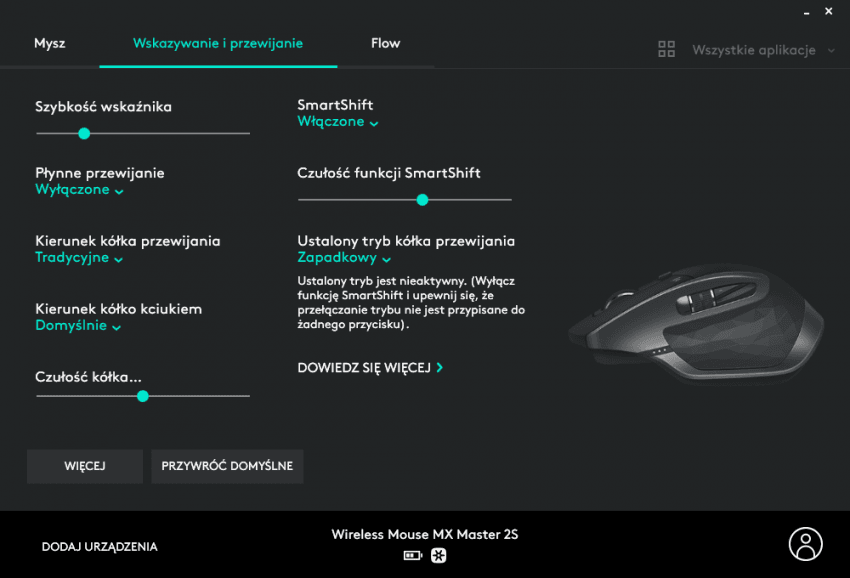 Mysz
Wskazywanie i przewijanie
Flow
Wszystkie aplikacje

Szybkość wskaźnika

Płynne przewijanie
Wyłączone

Kierunek kółka przewijania
Tradycyjne

Kierunek kółko kciukiem
Domyślnie

Czułość kółka...

SmartShift
Włączone

Czułość funkcji SmartShift

Ustalony tryb kółka przewijania
Zapadkowy

Ustalony tryb jest nieaktywny. (Wyłącz funkcję SmartShift i upewnij się, że przełączanie trybu nie jest przypisane do żadnego przycisku).

DOWIEDZ SIĘ WIĘCEJ

WIĘCEJ
PRZYWRÓĆ DOMYŚLNE

DODAJ URZĄDZENIA
Wireless Mouse MX Master 2S